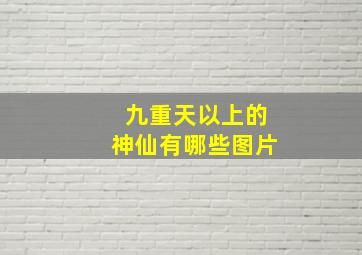 九重天以上的
神仙有哪些图片